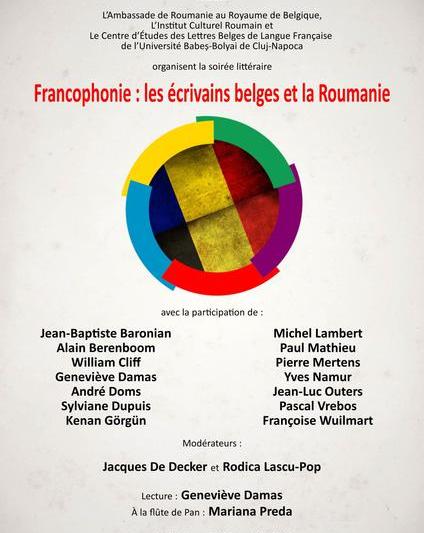 L'Ambassade de Roumanie au Royaume de Belgique,
L'Institut Culturel Roumain et
Le Centre d'Études des Lettres Belges de Langue Française
de l'Université Babeș-Bolyai de Cluj-Napoca

organisent la soirée littéraire

Francophonie : les écrivains belges et la Roumanie

avec la participation de :

Jean-Baptiste Baronian
Alain Berenboom
William Cliff
Geneviève Damas
André Doms
Sylviane Dupuis
Kenan Görgün

Michel Lambert
Paul Mathieu
Pierre Mertens
Yves Namur
Jean-Luc Outers
Pascal Vrebos
Françoise Wuilmart

Modérateurs :

Jacques De Decker et Rodica Lascu-Pop

Lecture : Geneviève Damas
À la flûte de Pan : Mariana Preda